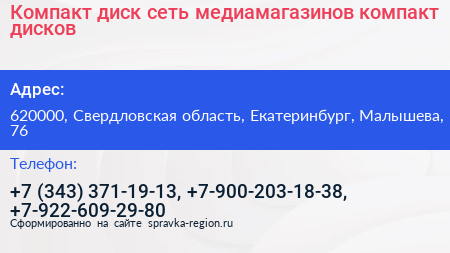 Компакт диск сеть медиамагазинов компакт дисков

Адрес:

620000, Свердловская область, Екатеринбург, Малышева, 76

Телефон:

+7 (343) 371-19-13, +7-900-203-18-38, +7-922-609-29-80

Сформированно на сайте spravka-region.ru